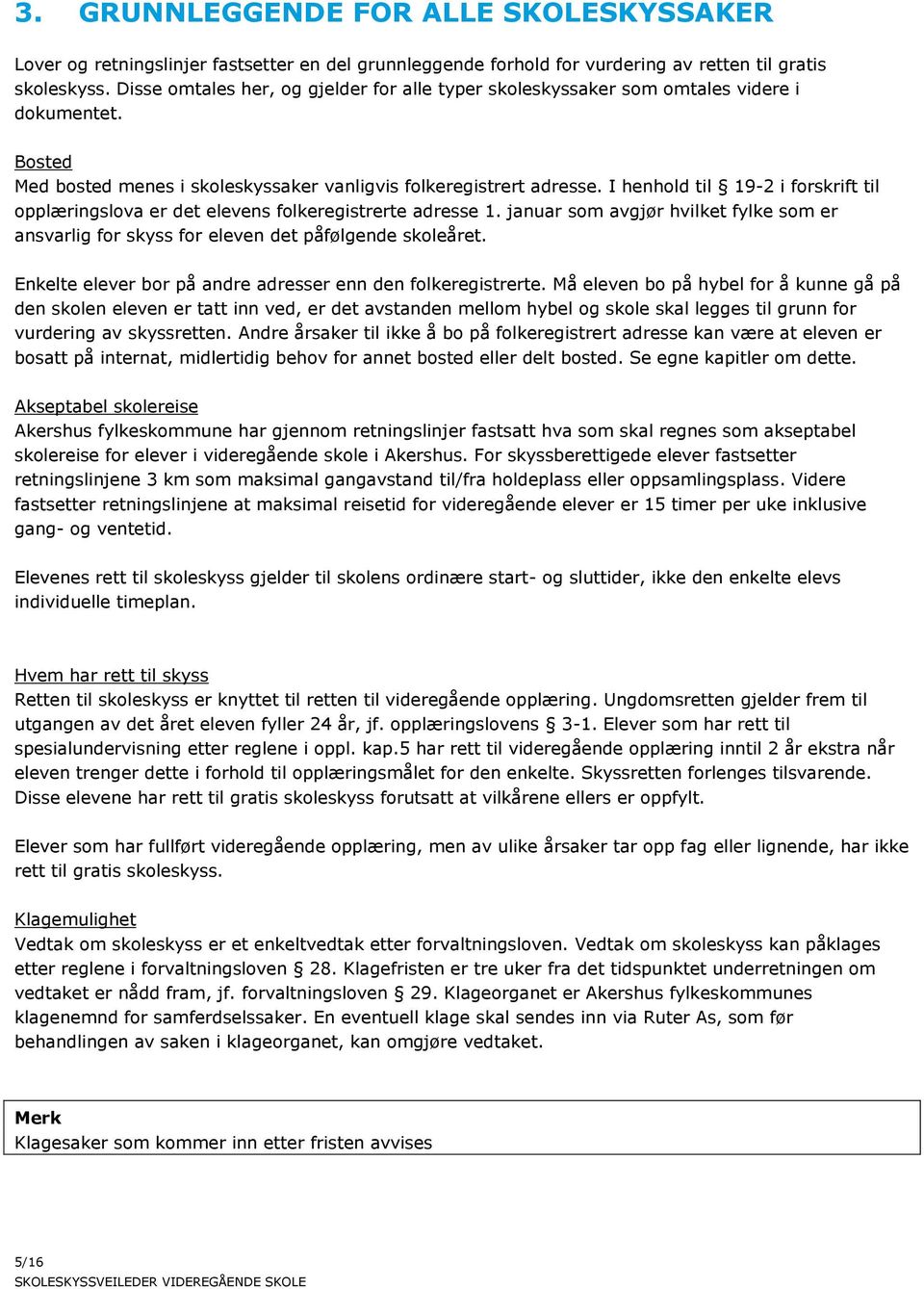 3. GRUNNLEGGENDE FOR ALLE SKOLESKYSSAKER

Lover og retningslinjer fastsetter en del grunnleggende forhold for vurdering av retten til gratis skoleskyss. Disse omtales her, og gjelder for alle typer skoleskyssaker som omtales videre i dokumentet.

Bosted
Med bosted menes i skoleskyssaker vanligvis folkeregistrert adresse. I henhold til § 19-2 i forskrift til opplæringslova er det elevens folkeregistrerte adresse 1. januar som avgjør hvilket fylke som er ansvarlig for skyss for eleven det påfølgende skoleåret.

Enkelte elever bor på andre adresser enn den folkeregistrerte. Må eleven bo på hybel for å kunne gå på den skolen eleven er tatt inn ved, er det avstanden mellom hybel og skole skal legges til grunn for vurdering av skyssretten. Andre årsaker til ikke å bo på folkeregistrert adresse kan være at eleven er bosatt på internat, midlertidig behov for annet bosted eller delt bosted. Se egne kapitler om dette.

Akseptabel skolereise
Akershus fylkeskommune har gjennom retningslinjer fastsatt hva som skal regnes som akseptabel skolereise for elever i videregående skole i Akershus. For skyssberettigede elever fastsetter retningslinjene 3 km som maksimal gangavstand til/fra holdeplass eller oppsamlingsplass. Videre fastsetter retningslinjene at maksimal reisetid for videregående elever er 15 timer per uke inklusive gang- og ventetid.

Elevenes rett til skoleskyss gjelder til skolens ordinære start- og sluttider, ikke den enkelte elevs individuelle timeplan.

Hvem har rett til skyss
Retten til skoleskyss er knyttet til retten til videregående opplæring. Ungdomsretten gjelder frem til utgangen av det året eleven fyller 24 år, jf. opplæringslovens § 3-1. Elever som har rett til spesialundervisning etter reglene i oppl. kap.5 har rett til videregående opplæring inntil 2 år ekstra når eleven trenger dette i forhold til opplæringsmålet for den enkelte. Skyssretten forlenges tilsvarende. Disse elevene har rett til gratis skoleskyss forutsatt at vilkårene ellers er oppfylt.

Elever som har fullført videregående opplæring, men av ulike årsaker tar opp fag eller lignende, har ikke rett til gratis skoleskyss.

Klagemulighet
Vedtak om skoleskyss er et enkeltvedtak etter forvaltningsloven. Vedtak om skoleskyss kan påklages etter reglene i forvaltningsloven § 28. Klagefristen er tre uker fra det tidspunktet underretningen om vedtaket er nådd fram, jf. forvaltningsloven § 29. Klageorganet er Akershus fylkeskommunes klagenemnd for samferdselssaker. En eventuell klage skal sendes inn via Ruter As, som før behandlingen av saken i klageorganet, kan omgjøre vedtaket.

Merk
Klagesaker som kommer inn etter fristen avvises

5/16
SKOLESKYSSVEILEDER VIDEREGÅENDE SKOLE